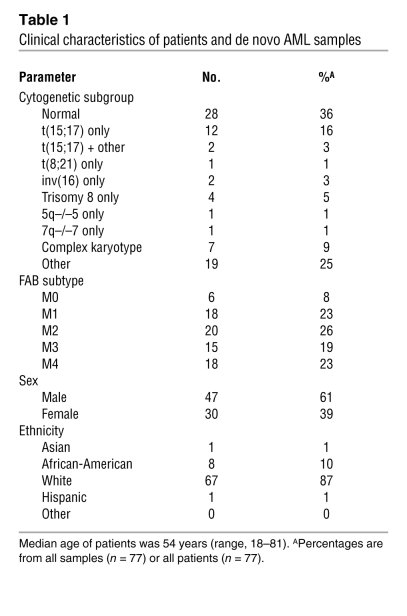 **Table 1**
Clinical characteristics of patients and de novo AML samples

| Parameter | No. | %$^A$ |
|---|---|---|
| Cytogenetic subgroup | | |
| Normal | 28 | 36 |
| t(15;17) only | 12 | 16 |
| t(15;17) + other | 2 | 3 |
| t(8;21) only | 1 | 1 |
| inv(16) only | 2 | 3 |
| Trisomy 8 only | 4 | 5 |
| 5q–/–5 only | 1 | 1 |
| 7q–/–7 only | 1 | 1 |
| Complex karyotype | 7 | 9 |
| Other | 19 | 25 |
| FAB subtype | | |
| M0 | 6 | 8 |
| M1 | 18 | 23 |
| M2 | 20 | 26 |
| M3 | 15 | 19 |
| M4 | 18 | 23 |
| Sex | | |
| Male | 47 | 61 |
| Female | 30 | 39 |
| Ethnicity | | |
| Asian | 1 | 1 |
| African-American | 8 | 10 |
| White | 67 | 87 |
| Hispanic | 1 | 1 |
| Other | 0 | 0 |

Median age of patients was 54 years (range, 18–81). $^A$Percentages are from all samples ($n$ = 77) or all patients ($n$ = 77).